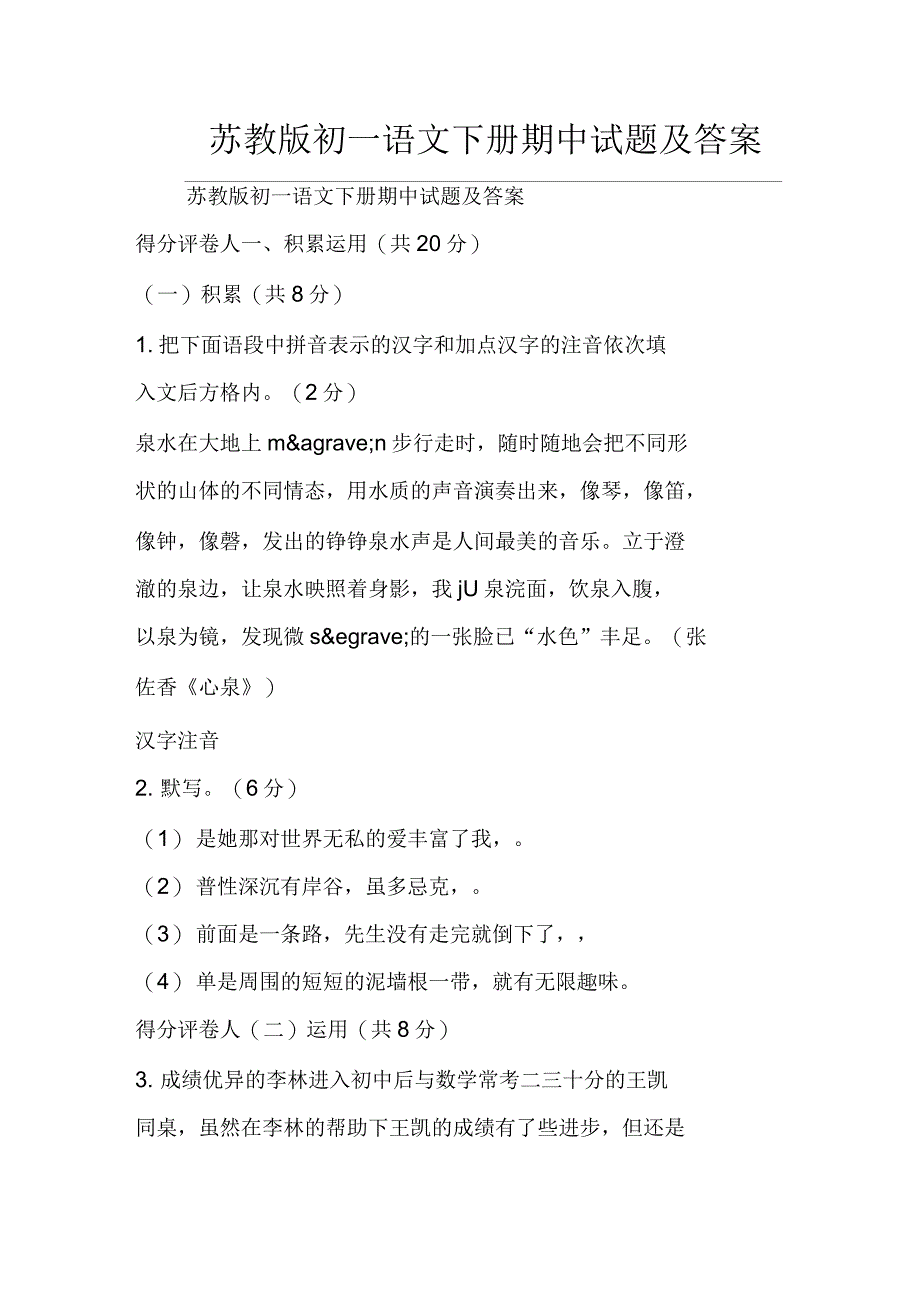 苏教版初一语文下册期中试题及答案

苏教版初一语文下册期中试题及答案

得分评卷人一、积累运用（共 20 分）

（一）积累（共 8 分）

1. 把下面语段中拼音表示的汉字和加点汉字的注音依次填入文后方格内。（2 分）

泉水在大地上 m&agrave;n 步行走时，随时随地会把不同形状的山体的不同情态，用水质的声音演奏出来，像琴，像笛，像钟，像磬，发出的铮铮泉水声是人间最美的音乐。立于澄澈的泉边，让泉水映照着身影，我 jU 泉浣面，饮泉入腹，以泉为镜，发现微 s&egrave;的一张脸已“水色”丰足。（张佐香《心泉》）

汉字注音

2. 默写。（6 分）

（1） 是她那对世界无私的爱丰富了我，。

（2） 普性深沉有岸谷，虽多忌克，。

（3） 前面是一条路，先生没有走完就倒下了，，

（4） 单是周围的短短的泥墙根一带，就有无限趣味。

得分评卷人（二）运用（共 8 分）

3. 成绩优异的李林进入初中后与数学常考二三十分的王凯同桌，虽然在李林的帮助下王凯的成绩有了些进步，但还是